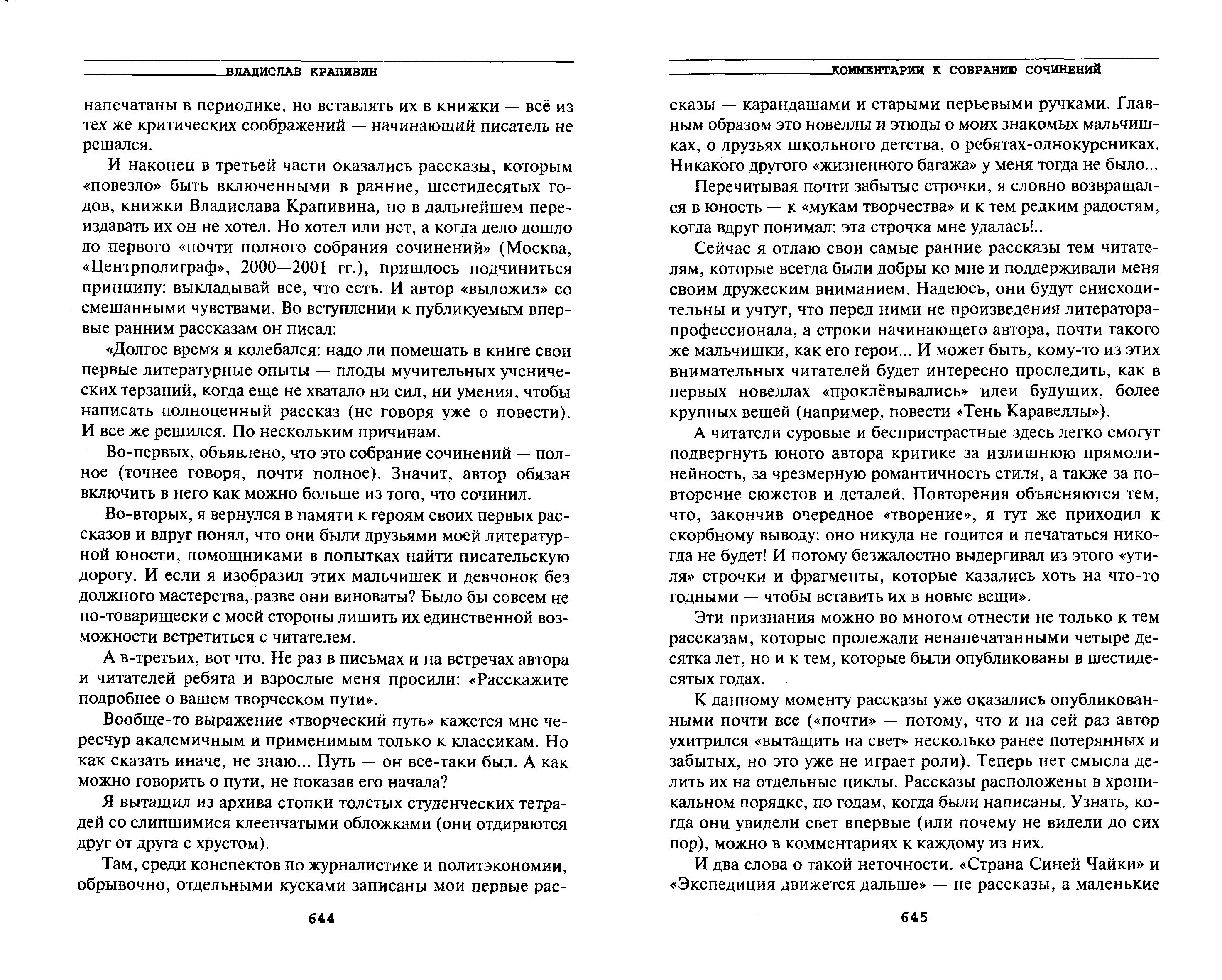 ВЛАДИСЛАВ КРАПИВИН

напечатаны в периодике, но вставлять их в книжки — всё из тех же критических соображений — начинающий писатель не решался.

И наконец в третьей части оказались рассказы, которым «повезло» быть включенными в ранние, шестидесятых годов, книжки Владислава Крапивина, но в дальнейшем переиздавать их он не хотел. Но хотел или нет, а когда дело дошло до первого «почти полного собрания сочинений» (Москва, «Центрполиграф», 2000—2001 гг.), пришлось подчиниться принципу: выкладывай все, что есть. И автор «выложил» со смешанными чувствами. Во вступлении к публикуемым впервые ранним рассказам он писал:

«Долгое время я колебался: надо ли помещать в книге свои первые литературные опыты — плоды мучительных ученических терзаний, когда еще не хватало ни сил, ни умения, чтобы написать полноценный рассказ (не говоря уже о повести). И все же решился. По нескольким причинам.

Во-первых, объявлено, что это собрание сочинений — полное (точнее говоря, почти полное). Значит, автор обязан включить в него как можно больше из того, что сочинил.

Во-вторых, я вернулся в памяти к героям своих первых рассказов и вдруг понял, что они были друзьями моей литературной юности, помощниками в попытках найти писательскую дорогу. И если я изобразил этих мальчишек и девчонок без должного мастерства, разве они виноваты? Было бы совсем не по-товарищески с моей стороны лишить их единственной возможности встретиться с читателем.

А в-третьих, вот что. Не раз в письмах и на встречах автора и читателей ребята и взрослые меня просили: «Расскажите подробнее о вашем творческом пути».

Вообще-то выражение «творческий путь» кажется мне чересчур академичным и применимым только к классикам. Но как сказать иначе, не знаю... Путь — он все-таки был. А как можно говорить о пути, не показав его начала?

Я вытащил из архива стопки толстых студенческих тетрадей со слипшимися клеенчатыми обложками (они отдираются друг от друга с хрустом).

Там, среди конспектов по журналистике и политэкономии, обрывочно, отдельными кусками записаны мои первые рас-

644

КОММЕНТАРИИ К СОБРАНИЮ СОЧИНЕНИЙ

сказы — карандашами и старыми перьевыми ручками. Главным образом это новеллы и этюды о моих знакомых мальчишках, о друзьях школьного детства, о ребятах-однокурсниках. Никакого другого «жизненного багажа» у меня тогда не было...

Перечитывая почти забытые строчки, я словно возвращался в юность — к «мукам творчества» и к тем редким радостям, когда вдруг понимал: эта строчка мне удалась!..

Сейчас я отдаю свои самые ранние рассказы тем читателям, которые всегда были добры ко мне и поддерживали меня своим дружеским вниманием. Надеюсь, они будут снисходительны и учтут, что перед ними не произведения литератора-профессионала, а строки начинающего автора, почти такого же мальчишки, как его герои... И может быть, кому-то из этих внимательных читателей будет интересно проследить, как в первых новеллах «проклёвывались» идеи будущих, более крупных вещей (например, повести «Тень Каравеллы»).

А читатели суровые и беспристрастные здесь легко смогут подвергнуть юного автора критике за излишнюю прямолинейность, за чрезмерную романтичность стиля, а также за повторение сюжетов и деталей. Повторения объясняются тем, что, закончив очередное «творение», я тут же приходил к скорбному выводу: оно никуда не годится и печататься никогда не будет! И потому безжалостно выдергивал из этого «утиля» строчки и фрагменты, которые казались хоть на что-то годными — чтобы вставить их в новые вещи».

Эти признания можно во многом отнести не только к тем рассказам, которые пролежали ненапечатанными четыре десятка лет, но и к тем, которые были опубликованы в шестидесятых годах.

К данному моменту рассказы уже оказались опубликованными почти все («почти» — потому, что и на сей раз автор ухитрился «вытащить на свет» несколько ранее потерянных и забытых, но это уже не играет роли). Теперь нет смысла делить их на отдельные циклы. Рассказы расположены в хроникальном порядке, по годам, когда были написаны. Узнать, когда они увидели свет впервые (или почему не видели до сих пор), можно в комментариях к каждому из них.

И два слова о такой неточности. «Страна Синей Чайки» и «Экспедиция движется дальше» — не рассказы, а маленькие

645